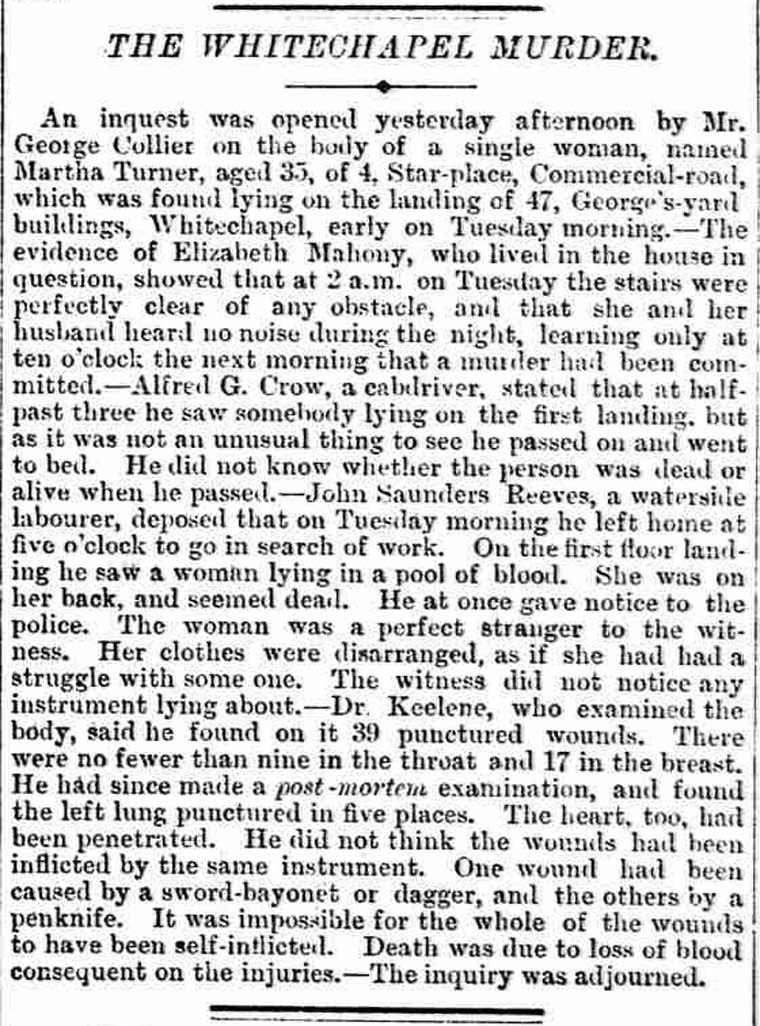 THE WHITECHAPEL MURDER.

An inquest was opened yesterday afternoon by Mr. George Collier on the body of a single woman, named Martha Turner, aged 35, of 4, Star-place, Commercial-road, which was found lying on the landing of 47, George's-yard buildings, Whitechapel, early on Tuesday morning.—The evidence of Elizabeth Mahony, who lived in the house in question, showed that at 2 a.m. on Tuesday the stairs were perfectly clear of any obstacle, and that she and her husband heard no noise during the night, learning only at ten o'clock the next morning that a murder had been committed.—Alfred G. Crow, a cabdriver, stated that at half-past three he saw somebody lying on the first landing, but as it was not an unusual thing to see he passed on and went to bed. He did not know whether the person was dead or alive when he passed.—John Saunders Reeves, a waterside labourer, deposed that on Tuesday morning he left home at five o'clock to go in search of work. On the first floor landing he saw a woman lying in a pool of blood. She was on her back, and seemed dead. He at once gave notice to the police. The woman was a perfect stranger to the witness. Her clothes were disarranged, as if she had had a struggle with some one. The witness did not notice any instrument lying about.—Dr. Keelene, who examined the body, said he found on it 39 punctured wounds. There were no fewer than nine in the throat and 17 in the breast. He had since made a post-mortem examination, and found the left lung punctured in five places. The heart, too, had been penetrated. He did not think the wounds had been inflicted by the same instrument. One wound had been caused by a sword-bayonet or dagger, and the others by a penknife. It was impossible for the whole of the wounds to have been self-inflicted. Death was due to loss of blood consequent on the injuries.—The inquiry was adjourned.